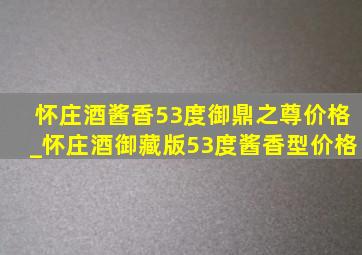 怀庄酒酱香53度御鼎之尊价格_怀庄酒御藏版53度酱香型价格